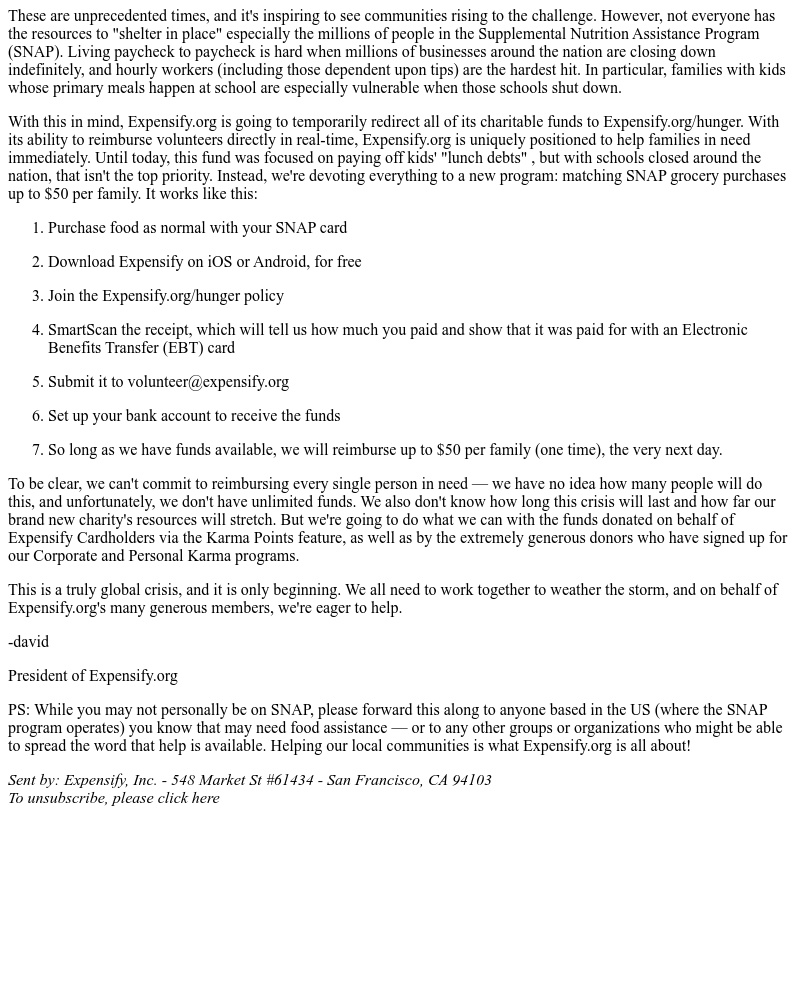 These are unprecedented times, and it's inspiring to see communities rising to the challenge. However, not everyone has the resources to "shelter in place" especially the millions of people in the Supplemental Nutrition Assistance Program (SNAP). Living paycheck to paycheck is hard when millions of businesses around the nation are closing down indefinitely, and hourly workers (including those dependent upon tips) are the hardest hit. In particular, families with kids whose primary meals happen at school are especially vulnerable when those schools shut down.

With this in mind, Expensify.org is going to temporarily redirect all of its charitable funds to Expensify.org/hunger. With its ability to reimburse volunteers directly in real-time, Expensify.org is uniquely positioned to help families in need immediately. Until today, this fund was focused on paying off kids' "lunch debts" , but with schools closed around the nation, that isn't the top priority. Instead, we're devoting everything to a new program: matching SNAP grocery purchases up to $50 per family. It works like this:

1. Purchase food as normal with your SNAP card
2. Download Expensify on iOS or Android, for free
3. Join the Expensify.org/hunger policy
4. SmartScan the receipt, which will tell us how much you paid and show that it was paid for with an Electronic Benefits Transfer (EBT) card
5. Submit it to volunteer@expensify.org
6. Set up your bank account to receive the funds
7. So long as we have funds available, we will reimburse up to $50 per family (one time), the very next day.

To be clear, we can't commit to reimbursing every single person in need — we have no idea how many people will do this, and unfortunately, we don't have unlimited funds. We also don't know how long this crisis will last and how far our brand new charity's resources will stretch. But we're going to do what we can with the funds donated on behalf of Expensify Cardholders via the Karma Points feature, as well as by the extremely generous donors who have signed up for our Corporate and Personal Karma programs.

This is a truly global crisis, and it is only beginning. We all need to work together to weather the storm, and on behalf of Expensify.org's many generous members, we're eager to help.

-david

President of Expensify.org

PS: While you may not personally be on SNAP, please forward this along to anyone based in the US (where the SNAP program operates) you know that may need food assistance — or to any other groups or organizations who might be able to spread the word that help is available. Helping our local communities is what Expensify.org is all about!

Sent by: Expensify, Inc. - 548 Market St #61434 - San Francisco, CA 94103
To unsubscribe, please click here